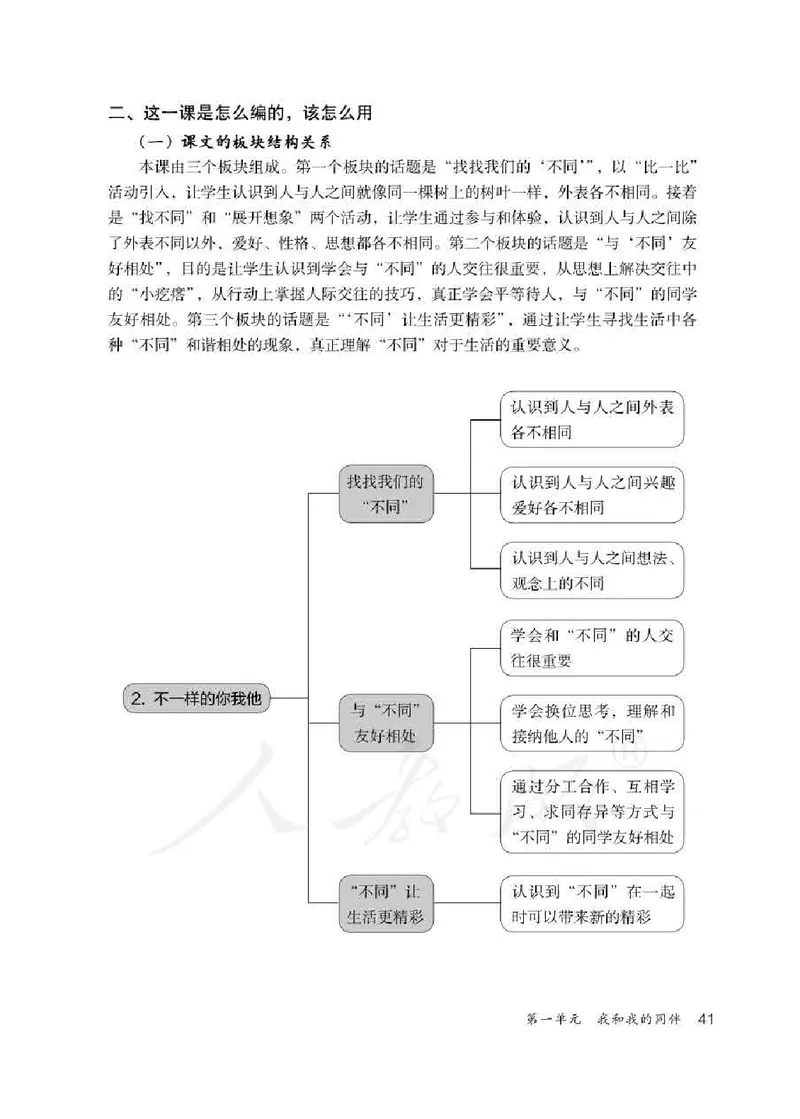 二、这一课是怎么编的，该怎么用

（一）课文的板块结构关系

本课由三个板块组成。第一个板块的话题是“找找我们的‘不同’”，以“比一比”活动引入，让学生认识到人与人之间就像同一棵树上的树叶一样，外表各不相同。接着是“找不同”和“展开想象”两个活动，让学生通过参与和体验，认识到人与人之间除了外表不同以外，爱好、性格、思想都各不相同。第二个板块的话题是“与‘不同’友好相处”，目的是让学生认识到学会与“不同”的人交往很重要，从思想上解决交往中的“小疙瘩”，从行动上掌握人际交往的技巧，真正学会平等待人，与“不同”的同学友好相处。第三个板块的话题是“‘不同’让生活更精彩”，通过让学生寻找生活中各种“不同”和谐相处的现象，真正理解“不同”对于生活的重要意义。

2. 不一样的你我他

找找我们的“不同”

认识到人与人之间外表各不相同

认识到人与人之间兴趣爱好各不相同

认识到人与人之间想法、观念上的不同

与“不同”友好相处

学会和“不同”的人交往很重要

学会换位思考，理解和接纳他人的“不同”

通过分工合作、互相学习、求同存异等方式与“不同”的同学友好相处

“不同”让生活更精彩

认识到“不同”在一起时可以带来新的精彩

人教版®

第一单元　我和我的同伴　41